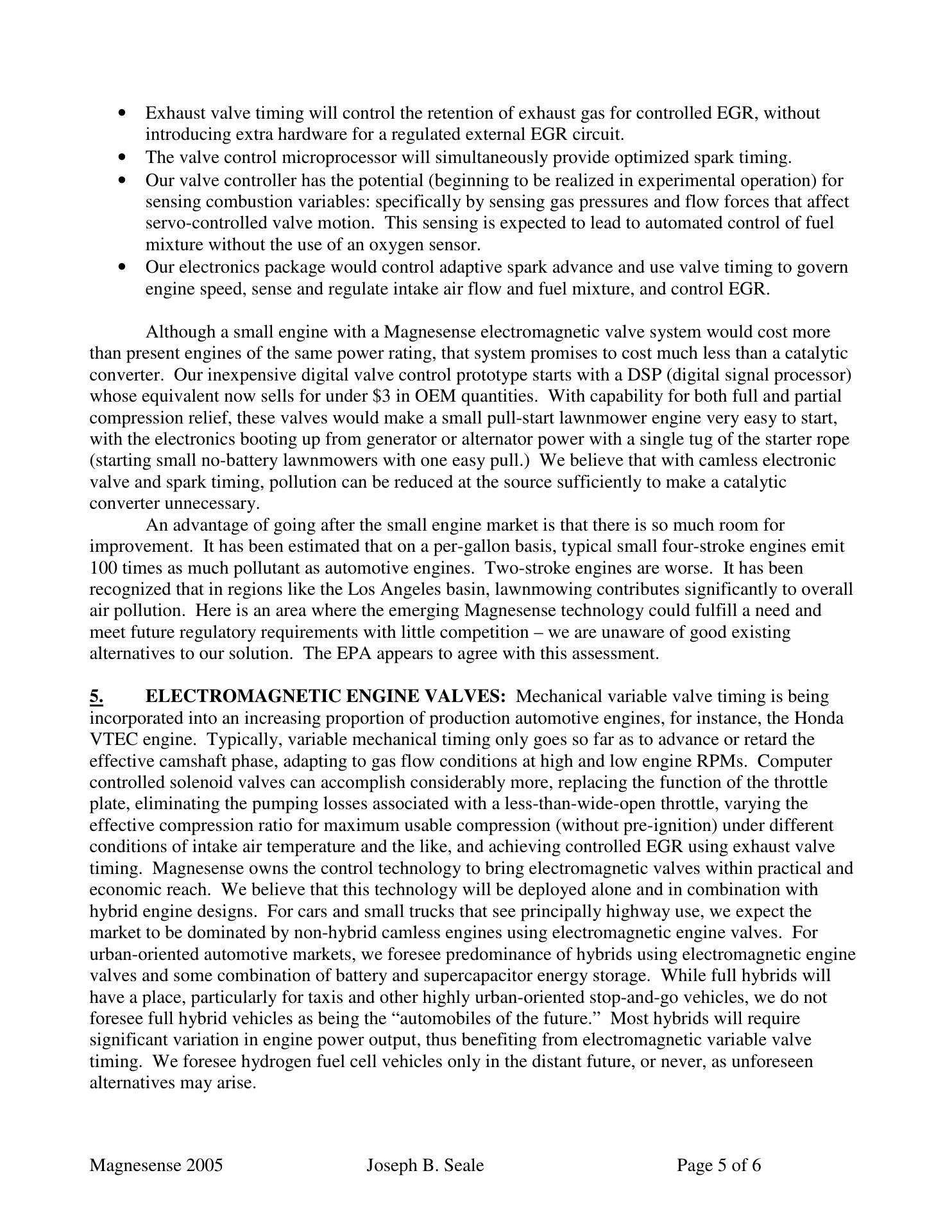 • Exhaust valve timing will control the retention of exhaust gas for controlled EGR, without introducing extra hardware for a regulated external EGR circuit.
• The valve control microprocessor will simultaneously provide optimized spark timing.
• Our valve controller has the potential (beginning to be realized in experimental operation) for sensing combustion variables: specifically by sensing gas pressures and flow forces that affect servo-controlled valve motion. This sensing is expected to lead to automated control of fuel mixture without the use of an oxygen sensor.
• Our electronics package would control adaptive spark advance and use valve timing to govern engine speed, sense and regulate intake air flow and fuel mixture, and control EGR.

Although a small engine with a Magnesense electromagnetic valve system would cost more than present engines of the same power rating, that system promises to cost much less than a catalytic converter. Our inexpensive digital valve control prototype starts with a DSP (digital signal processor) whose equivalent now sells for under \$3 in OEM quantities. With capability for both full and partial compression relief, these valves would make a small pull-start lawnmower engine very easy to start, with the electronics booting up from generator or alternator power with a single tug of the starter rope (starting small no-battery lawnmowers with one easy pull.) We believe that with camless electronic valve and spark timing, pollution can be reduced at the source sufficiently to make a catalytic converter unnecessary.

An advantage of going after the small engine market is that there is so much room for improvement. It has been estimated that on a per-gallon basis, typical small four-stroke engines emit 100 times as much pollutant as automotive engines. Two-stroke engines are worse. It has been recognized that in regions like the Los Angeles basin, lawnmowing contributes significantly to overall air pollution. Here is an area where the emerging Magnesense technology could fulfill a need and meet future regulatory requirements with little competition – we are unaware of good existing alternatives to our solution. The EPA appears to agree with this assessment.

5. ELECTROMAGNETIC ENGINE VALVES: Mechanical variable valve timing is being incorporated into an increasing proportion of production automotive engines, for instance, the Honda VTEC engine. Typically, variable mechanical timing only goes so far as to advance or retard the effective camshaft phase, adapting to gas flow conditions at high and low engine RPMs. Computer controlled solenoid valves can accomplish considerably more, replacing the function of the throttle plate, eliminating the pumping losses associated with a less-than-wide-open throttle, varying the effective compression ratio for maximum usable compression (without pre-ignition) under different conditions of intake air temperature and the like, and achieving controlled EGR using exhaust valve timing. Magnesense owns the control technology to bring electromagnetic valves within practical and economic reach. We believe that this technology will be deployed alone and in combination with hybrid engine designs. For cars and small trucks that see principally highway use, we expect the market to be dominated by non-hybrid camless engines using electromagnetic engine valves. For urban-oriented automotive markets, we foresee predominance of hybrids using electromagnetic engine valves and some combination of battery and supercapacitor energy storage. While full hybrids will have a place, particularly for taxis and other highly urban-oriented stop-and-go vehicles, we do not foresee full hybrid vehicles as being the “automobiles of the future.” Most hybrids will require significant variation in engine power output, thus benefiting from electromagnetic variable valve timing. We foresee hydrogen fuel cell vehicles only in the distant future, or never, as unforeseen alternatives may arise.

Magnesense 2005 Joseph B. Seale Page 5 of 6